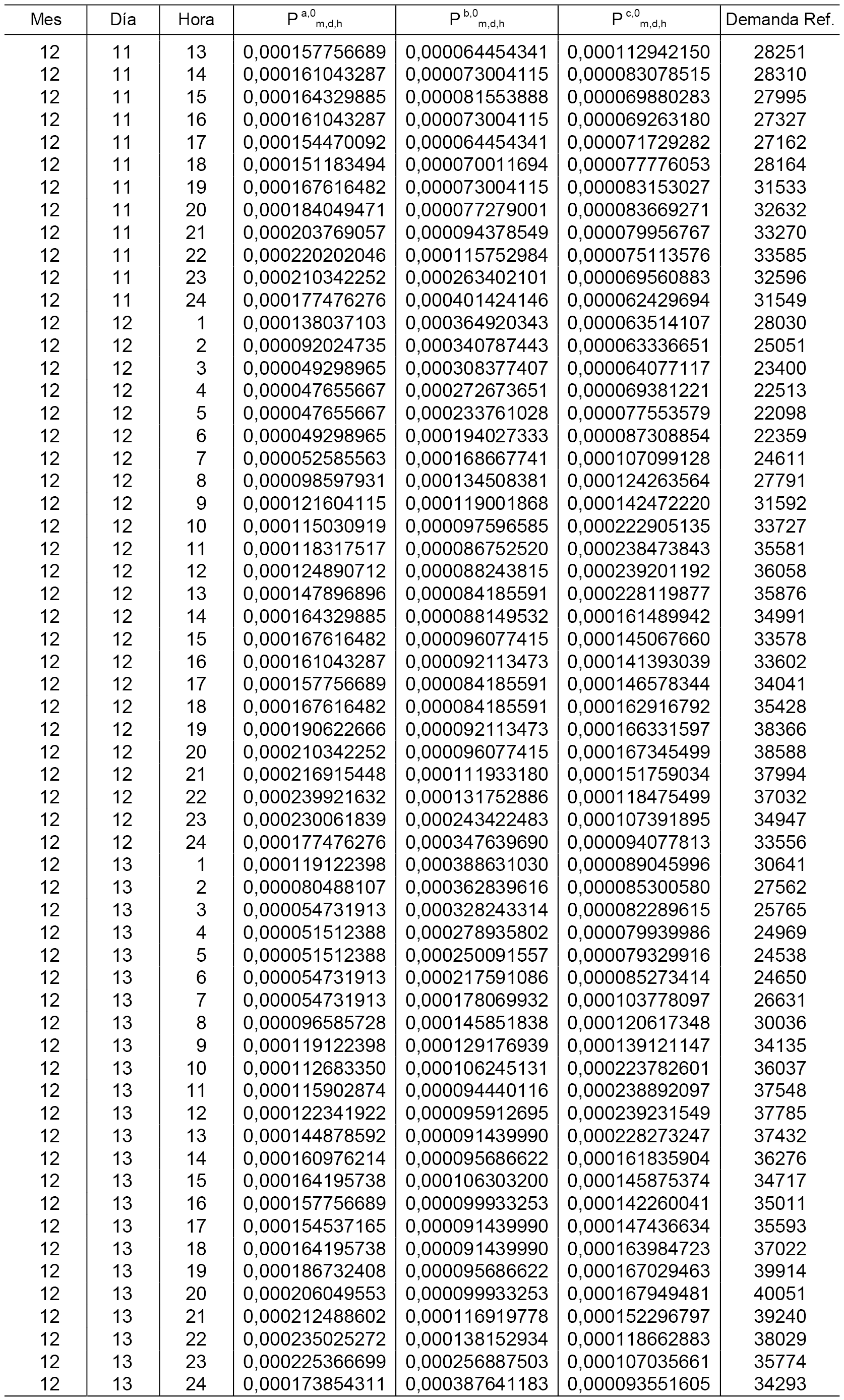 | Mes | Día | Hora | $P^{a,0}_{m,d,h}$ | $P^{b,0}_{m,d,h}$ | $P^{c,0}_{m,d,h}$ | Demanda Ref. |
|---|---|---|---|---|---|---|
| 12 | 11 | 13 | 0,000157756689 | 0,000064454341 | 0,000112942150 | 28251 |
| 12 | 11 | 14 | 0,000161043287 | 0,000073004115 | 0,000083078515 | 28310 |
| 12 | 11 | 15 | 0,000164329885 | 0,000081553888 | 0,000069880283 | 27995 |
| 12 | 11 | 16 | 0,000161043287 | 0,000073004115 | 0,000069263180 | 27327 |
| 12 | 11 | 17 | 0,000154470092 | 0,000064454341 | 0,000071729282 | 27162 |
| 12 | 11 | 18 | 0,000151183494 | 0,000070011694 | 0,000077776053 | 28164 |
| 12 | 11 | 19 | 0,000167616482 | 0,000073004115 | 0,000083153027 | 31533 |
| 12 | 11 | 20 | 0,000184049471 | 0,000077279001 | 0,000083669271 | 32632 |
| 12 | 11 | 21 | 0,000203769057 | 0,000094378549 | 0,000079956767 | 33270 |
| 12 | 11 | 22 | 0,000220202046 | 0,000115752984 | 0,000075113576 | 33585 |
| 12 | 11 | 23 | 0,000210342252 | 0,000263402101 | 0,000069560883 | 32596 |
| 12 | 11 | 24 | 0,000177476276 | 0,000401424146 | 0,000062429694 | 31549 |
| 12 | 12 | 1 | 0,000138037103 | 0,000364920343 | 0,000063514107 | 28030 |
| 12 | 12 | 2 | 0,000092024735 | 0,000340787443 | 0,000063336651 | 25051 |
| 12 | 12 | 3 | 0,000049298965 | 0,000308377407 | 0,000064077117 | 23400 |
| 12 | 12 | 4 | 0,000047655667 | 0,000272673651 | 0,000069381221 | 22513 |
| 12 | 12 | 5 | 0,000047655667 | 0,000233761028 | 0,000077553579 | 22098 |
| 12 | 12 | 6 | 0,000049298965 | 0,000194027333 | 0,000087308854 | 22359 |
| 12 | 12 | 7 | 0,000052585563 | 0,000168667741 | 0,000107099128 | 24611 |
| 12 | 12 | 8 | 0,000098597931 | 0,000134508381 | 0,000124263564 | 27791 |
| 12 | 12 | 9 | 0,000121604115 | 0,000119001868 | 0,000142472220 | 31592 |
| 12 | 12 | 10 | 0,000115030919 | 0,000097596585 | 0,000222905135 | 33727 |
| 12 | 12 | 11 | 0,000118317517 | 0,000086752520 | 0,000238473843 | 35581 |
| 12 | 12 | 12 | 0,000124890712 | 0,000088243815 | 0,000239201192 | 36058 |
| 12 | 12 | 13 | 0,000147896896 | 0,000084185591 | 0,000228119877 | 35876 |
| 12 | 12 | 14 | 0,000164329885 | 0,000088149532 | 0,000161489942 | 34991 |
| 12 | 12 | 15 | 0,000167616482 | 0,000096077415 | 0,000145067660 | 33578 |
| 12 | 12 | 16 | 0,000161043287 | 0,000092113473 | 0,000141393039 | 33602 |
| 12 | 12 | 17 | 0,000157756689 | 0,000084185591 | 0,000146578344 | 34041 |
| 12 | 12 | 18 | 0,000167616482 | 0,000084185591 | 0,000162916792 | 35428 |
| 12 | 12 | 19 | 0,000190622666 | 0,000092113473 | 0,000166331597 | 38366 |
| 12 | 12 | 20 | 0,000210342252 | 0,000096077415 | 0,000167345499 | 38588 |
| 12 | 12 | 21 | 0,000216915448 | 0,000111933180 | 0,000151759034 | 37994 |
| 12 | 12 | 22 | 0,000239921632 | 0,000131752886 | 0,000118475499 | 37032 |
| 12 | 12 | 23 | 0,000230061839 | 0,000243422483 | 0,000107391895 | 34947 |
| 12 | 12 | 24 | 0,000177476276 | 0,000347639690 | 0,000094077813 | 33556 |
| 12 | 13 | 1 | 0,000119122398 | 0,000388631030 | 0,000089045996 | 30641 |
| 12 | 13 | 2 | 0,000080488107 | 0,000362839616 | 0,000085300580 | 27562 |
| 12 | 13 | 3 | 0,000054731913 | 0,000328243314 | 0,000082289615 | 25765 |
| 12 | 13 | 4 | 0,000051512388 | 0,000278935802 | 0,000079939986 | 24969 |
| 12 | 13 | 5 | 0,000051512388 | 0,000250091557 | 0,000079329916 | 24538 |
| 12 | 13 | 6 | 0,000054731913 | 0,000217591086 | 0,000085273414 | 24650 |
| 12 | 13 | 7 | 0,000054731913 | 0,000178069932 | 0,000103778097 | 26631 |
| 12 | 13 | 8 | 0,000096585728 | 0,000145851838 | 0,000120617348 | 30036 |
| 12 | 13 | 9 | 0,000119122398 | 0,000129176939 | 0,000139121147 | 34135 |
| 12 | 13 | 10 | 0,000112683350 | 0,000106245131 | 0,000223782601 | 36037 |
| 12 | 13 | 11 | 0,000115902874 | 0,000094440116 | 0,000238892097 | 37548 |
| 12 | 13 | 12 | 0,000122341922 | 0,000095912695 | 0,000239231549 | 37785 |
| 12 | 13 | 13 | 0,000144878592 | 0,000091439990 | 0,000228273247 | 37432 |
| 12 | 13 | 14 | 0,000160976214 | 0,000095686622 | 0,000161835904 | 36276 |
| 12 | 13 | 15 | 0,000164195738 | 0,000106303200 | 0,000145875374 | 34717 |
| 12 | 13 | 16 | 0,000157756689 | 0,000099933253 | 0,000142260041 | 35011 |
| 12 | 13 | 17 | 0,000154537165 | 0,000091439990 | 0,000147436634 | 35593 |
| 12 | 13 | 18 | 0,000164195738 | 0,000091439990 | 0,000163984723 | 37022 |
| 12 | 13 | 19 | 0,000186732408 | 0,000095686622 | 0,000167029463 | 39914 |
| 12 | 13 | 20 | 0,000206049553 | 0,000099933253 | 0,000167949481 | 40051 |
| 12 | 13 | 21 | 0,000212488602 | 0,000116919778 | 0,000152296797 | 39240 |
| 12 | 13 | 22 | 0,000235025272 | 0,000138152934 | 0,000118662883 | 38029 |
| 12 | 13 | 23 | 0,000225366699 | 0,000256887503 | 0,000107035661 | 35774 |
| 12 | 13 | 24 | 0,000173854311 | 0,000387641183 | 0,000093551605 | 34293 |